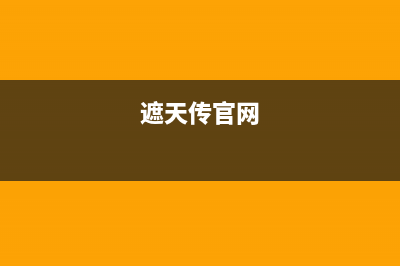 遮天传官网